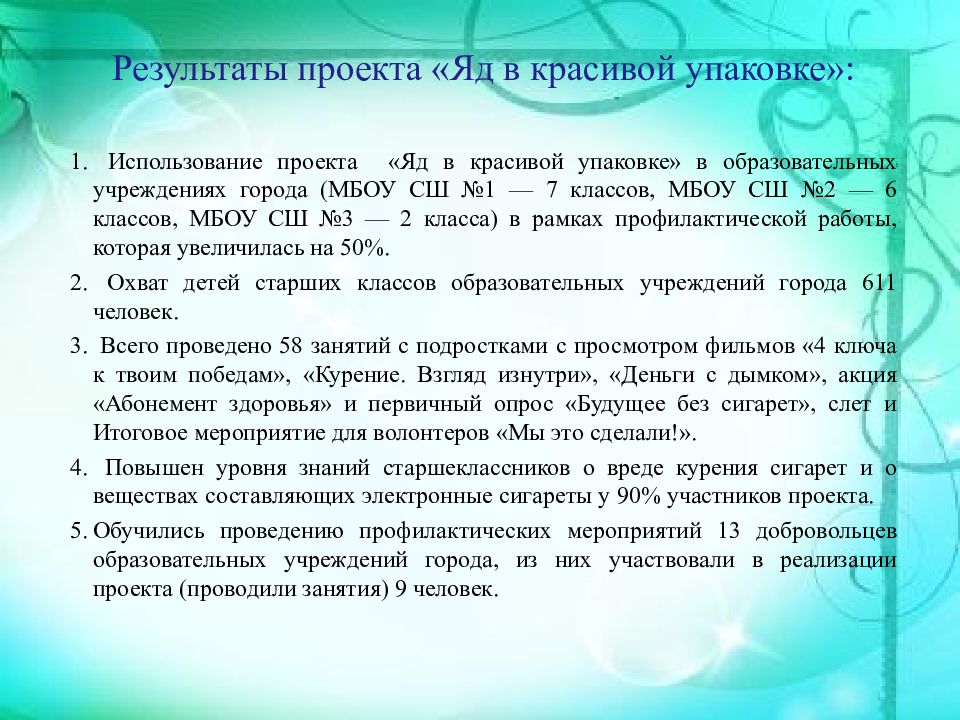 Результаты проекта «Яд в красивой упаковке»:

1. Использование проекта «Яд в красивой упаковке» в образовательных учреждениях города (МБОУ СШ №1 — 7 классов, МБОУ СШ №2 — 6 классов, МБОУ СШ №3 — 2 класса) в рамках профилактической работы, которая увеличилась на 50%.

2. Охват детей старших классов образовательных учреждений города 611 человек.

3. Всего проведено 58 занятий с подростками с просмотром фильмов «4 ключа к твоим победам», «Курение. Взгляд изнутри», «Деньги с дымком», акция «Абонемент здоровья» и первичный опрос «Будущее без сигарет», слет и Итоговое мероприятие для волонтеров «Мы это сделали!».

4. Повышен уровня знаний старшеклассников о вреде курения сигарет и о веществах составляющих электронные сигареты у 90% участников проекта.

5. Обучились проведению профилактических мероприятий 13 добровольцев образовательных учреждений города, из них участвовали в реализации проекта (проводили занятия) 9 человек.